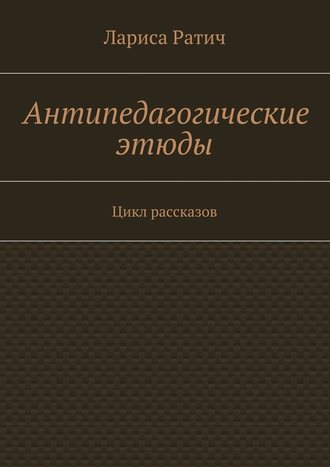 Лариса Ратич

Антипедагогические этюды

Цикл рассказов